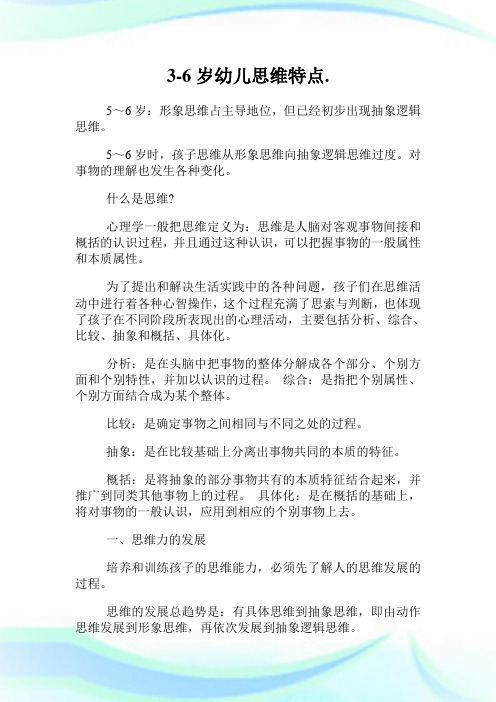 3-6 岁幼儿思维特点.

5～6 岁：形象思维占主导地位，但已经初步出现抽象逻辑思维。

5～6 岁时，孩子思维从形象思维向抽象逻辑思维过度。对事物的理解也发生各种变化。

什么是思维?

心理学一般把思维定义为：思维是人脑对客观事物间接和概括的认识过程，并且通过这种认识，可以把握事物的一般属性和本质属性。

为了提出和解决生活实践中的各种问题，孩子们在思维活动中进行着各种心智操作，这个过程充满了思索与判断，也体现了孩子在不同阶段所表现出的心理活动，主要包括分析、综合、比较、抽象和概括、具体化。

分析：是在头脑中把事物的整体分解成各个部分、个别方面和个别特性，并加以认识的过程。 综合：是指把个别属性、个别方面结合成为某个整体。

比较：是确定事物之间相同与不同之处的过程。

抽象：是在比较基础上分离出事物共同的本质的特征。

概括：是将抽象的部分事物共有的本质特征结合起来，并推广到同类其他事物上的过程。 具体化：是在概括的基础上，将对事物的一般认识，应用到相应的个别事物上去。

一、思维力的发展

培养和训练孩子的思维能力，必须先了解人的思维发展的过程。

思维的发展总趋势是：有具体思维到抽象思维，即由动作思维发展到形象思维，再依次发展到抽象逻辑思维。